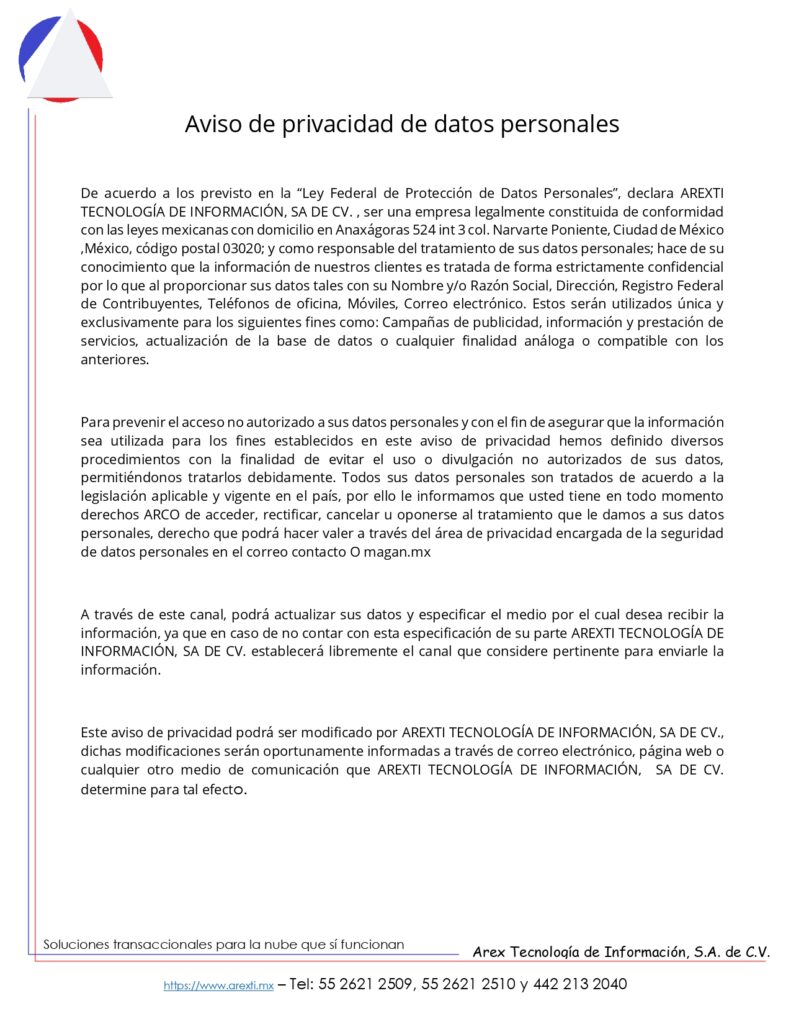 Aviso de privacidad de datos personales

De acuerdo a los previsto en la “Ley Federal de Protección de Datos Personales”, declara AREXTI TECNOLOGÍA DE INFORMACIÓN, SA DE CV. , ser una empresa legalmente constituida de conformidad con las leyes mexicanas con domicilio en Anaxágoras 524 int 3 col. Narvarte Poniente, Ciudad de México ,México, código postal 03020; y como responsable del tratamiento de sus datos personales; hace de su conocimiento que la información de nuestros clientes es tratada de forma estrictamente confidencial por lo que al proporcionar sus datos tales con su Nombre y/o Razón Social, Dirección, Registro Federal de Contribuyentes, Teléfonos de oficina, Móviles, Correo electrónico. Estos serán utilizados única y exclusivamente para los siguientes fines como: Campañas de publicidad, información y prestación de servicios, actualización de la base de datos o cualquier finalidad análoga o compatible con los anteriores.

Para prevenir el acceso no autorizado a sus datos personales y con el fin de asegurar que la información sea utilizada para los fines establecidos en este aviso de privacidad hemos definido diversos procedimientos con la finalidad de evitar el uso o divulgación no autorizados de sus datos, permitiéndonos tratarlos debidamente. Todos sus datos personales son tratados de acuerdo a la legislación aplicable y vigente en el país, por ello le informamos que usted tiene en todo momento derechos ARCO de acceder, rectificar, cancelar u oponerse al tratamiento que le damos a sus datos personales, derecho que podrá hacer valer a través del área de privacidad encargada de la seguridad de datos personales en el correo contacto O magan.mx

A través de este canal, podrá actualizar sus datos y especificar el medio por el cual desea recibir la información, ya que en caso de no contar con esta especificación de su parte AREXTI TECNOLOGÍA DE INFORMACIÓN, SA DE CV. establecerá libremente el canal que considere pertinente para enviarle la información.

Este aviso de privacidad podrá ser modificado por AREXTI TECNOLOGÍA DE INFORMACIÓN, SA DE CV., dichas modificaciones serán oportunamente informadas a través de correo electrónico, página web o cualquier otro medio de comunicación que AREXTI TECNOLOGÍA DE INFORMACIÓN, SA DE CV. determine para tal efecto.

Soluciones transaccionales para la nube que sí funcionan

Arex Tecnología de Información, S.A. de C.V.

https://www.arexti.mx – Tel: 55 2621 2509, 55 2621 2510 y 442 213 2040